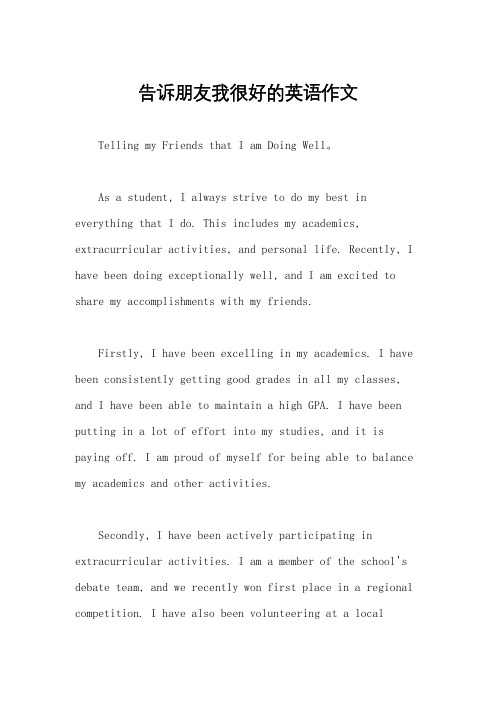 告诉朋友我很好的英语作文

Telling my Friends that I am Doing Well。

As a student, I always strive to do my best in everything that I do. This includes my academics, extracurricular activities, and personal life. Recently, I have been doing exceptionally well, and I am excited to share my accomplishments with my friends.

Firstly, I have been excelling in my academics. I have been consistently getting good grades in all my classes, and I have been able to maintain a high GPA. I have been putting in a lot of effort into my studies, and it is paying off. I am proud of myself for being able to balance my academics and other activities.

Secondly, I have been actively participating in extracurricular activities. I am a member of the school's debate team, and we recently won first place in a regional competition. I have also been volunteering at a local